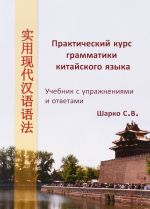 实用现代汉语语法

Практический курс грамматики китайского языка

Учебник с упражнениями и ответами

Шарко С.В.